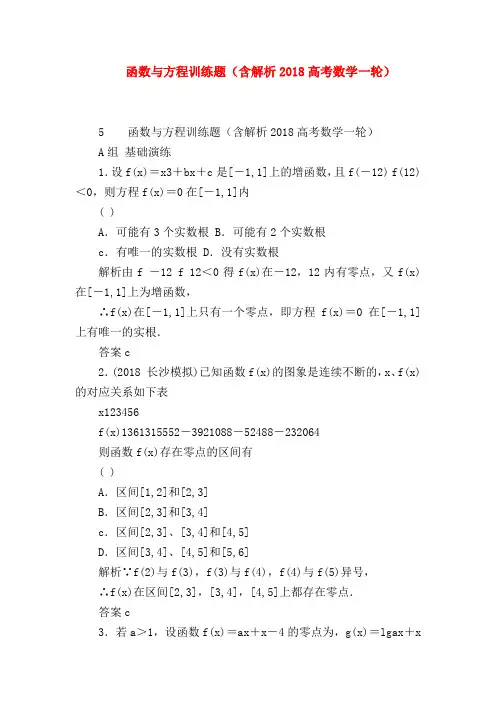 函数与方程训练题（含解析 2018 高考数学一轮）

5　函数与方程训练题（含解析 2018 高考数学一轮）

A 组 基础演练

1. 设 f(x)＝x3＋bx＋c 是[－1，1]上的增函数，且 f(－12) f(12)＜0，则方程 f(x)＝0 在[－1，1]内

( )

A．可能有 3 个实数根 B．可能有 2 个实数根

c．有唯一的实数根 D．没有实数根

解析由 f －12 f 12＜0 得 f(x)在－12，12 内有零点，又 f(x)在[－1，1]上为增函数，

∴f(x)在[－1，1]上只有一个零点，即方程 f(x)＝0 在[－1，1]上有唯一的实根．

答案 c

2．(2018 长沙模拟)已知函数 f(x)的图象是连续不断的，x、f(x)的对应关系如下表

x123456

f(x)1361315552－3921088－52488－232064

则函数 f(x)存在零点的区间有

( )

A．区间[1，2]和[2，3]

B．区间[2，3]和[3，4]

c．区间[2，3]、[3，4]和[4，5]

D．区间[3，4]、[4，5]和[5，6]

解析∵f(2)与 f(3)，f(3)与 f(4)，f(4)与 f(5)异号，

∴f(x)在区间[2，3]，[3，4]，[4，5]上都存在零点．

答案 c

3．若 a＞1，设函数 f(x)＝ax＋x－4 的零点为，g(x)＝lgax＋x